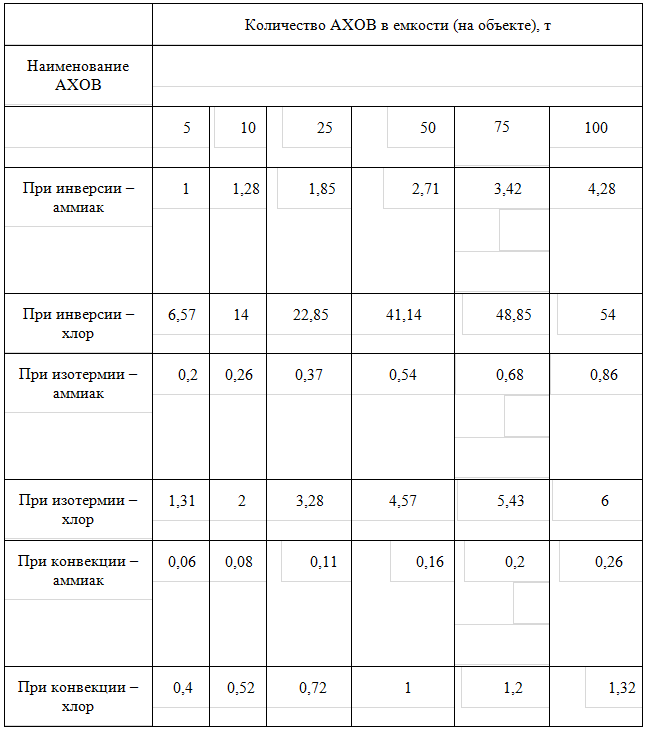 | Наименование АХОВ | Количество АХОВ в емкости (на объекте), т | | | | | |
|---|---|---|---|---|---|---|
| | 5 | 10 | 25 | 50 | 75 | 100 |
| При инверсии – аммиак | 1 | 1,28 | 1,85 | 2,71 | 3,42 | 4,28 |
| При инверсии – хлор | 6,57 | 14 | 22,85 | 41,14 | 48,85 | 54 |
| При изотермии – аммиак | 0,2 | 0,26 | 0,37 | 0,54 | 0,68 | 0,86 |
| При изотермии – хлор | 1,31 | 2 | 3,28 | 4,57 | 5,43 | 6 |
| При конвекции – аммиак | 0,06 | 0,08 | 0,11 | 0,16 | 0,2 | 0,26 |
| При конвекции – хлор | 0,4 | 0,52 | 0,72 | 1 | 1,2 | 1,32 |